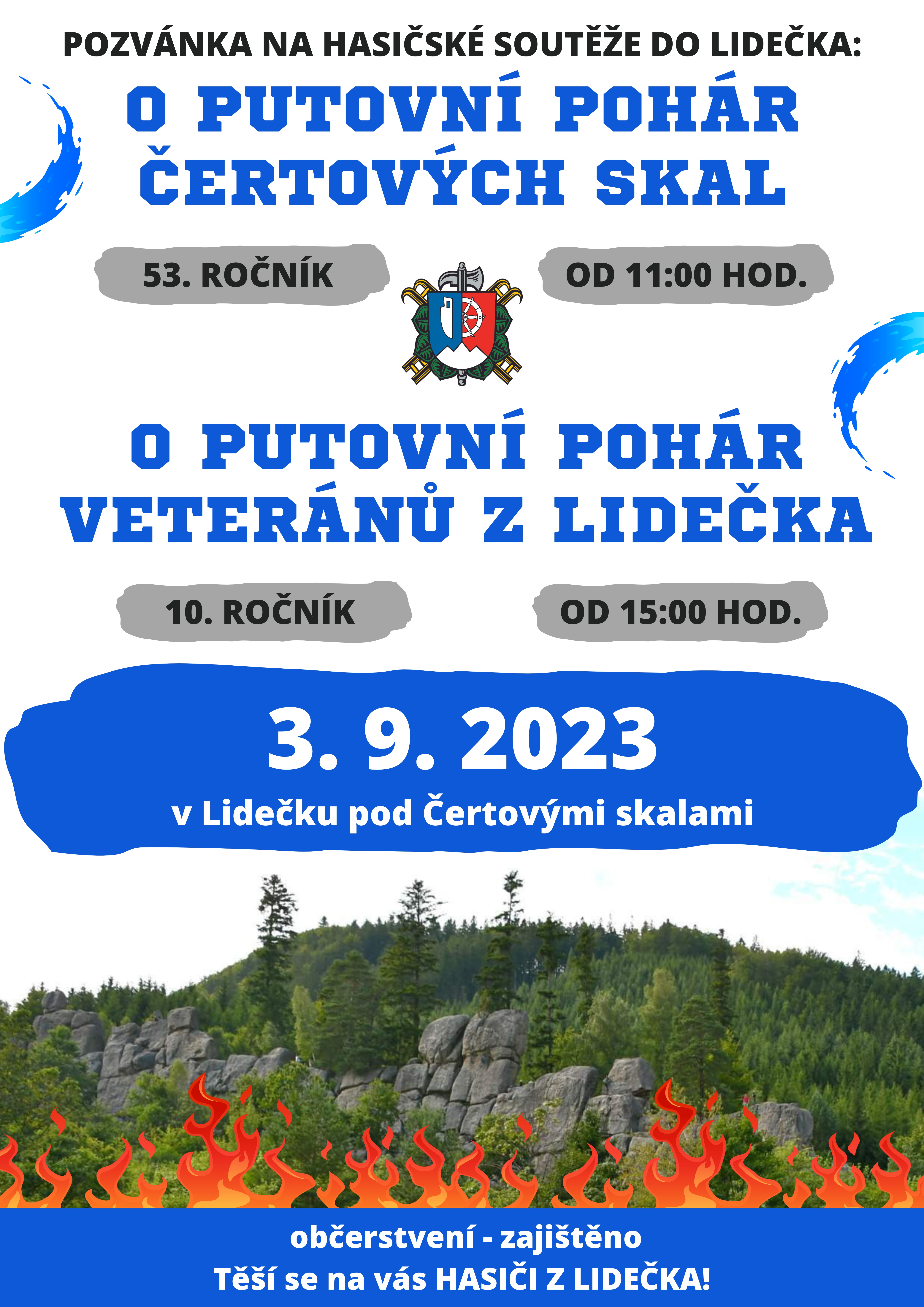 POZVÁNKA NA HASIČSKÉ SOUTĚŽE DO LIDEČKA:

O PUTOVNÍ POHÁR ČERTOVÝCH SKAL

53. ROČNÍK

OD 11:00 HOD.

O PUTOVNÍ POHÁR VETERÁNŮ Z LIDEČKA

10. ROČNÍK

OD 15:00 HOD.

3. 9. 2023

v Lidečku pod Čertovými skalami

občerstvení - zajištěno
Těší se na vás HASIČI Z LIDEČKA!